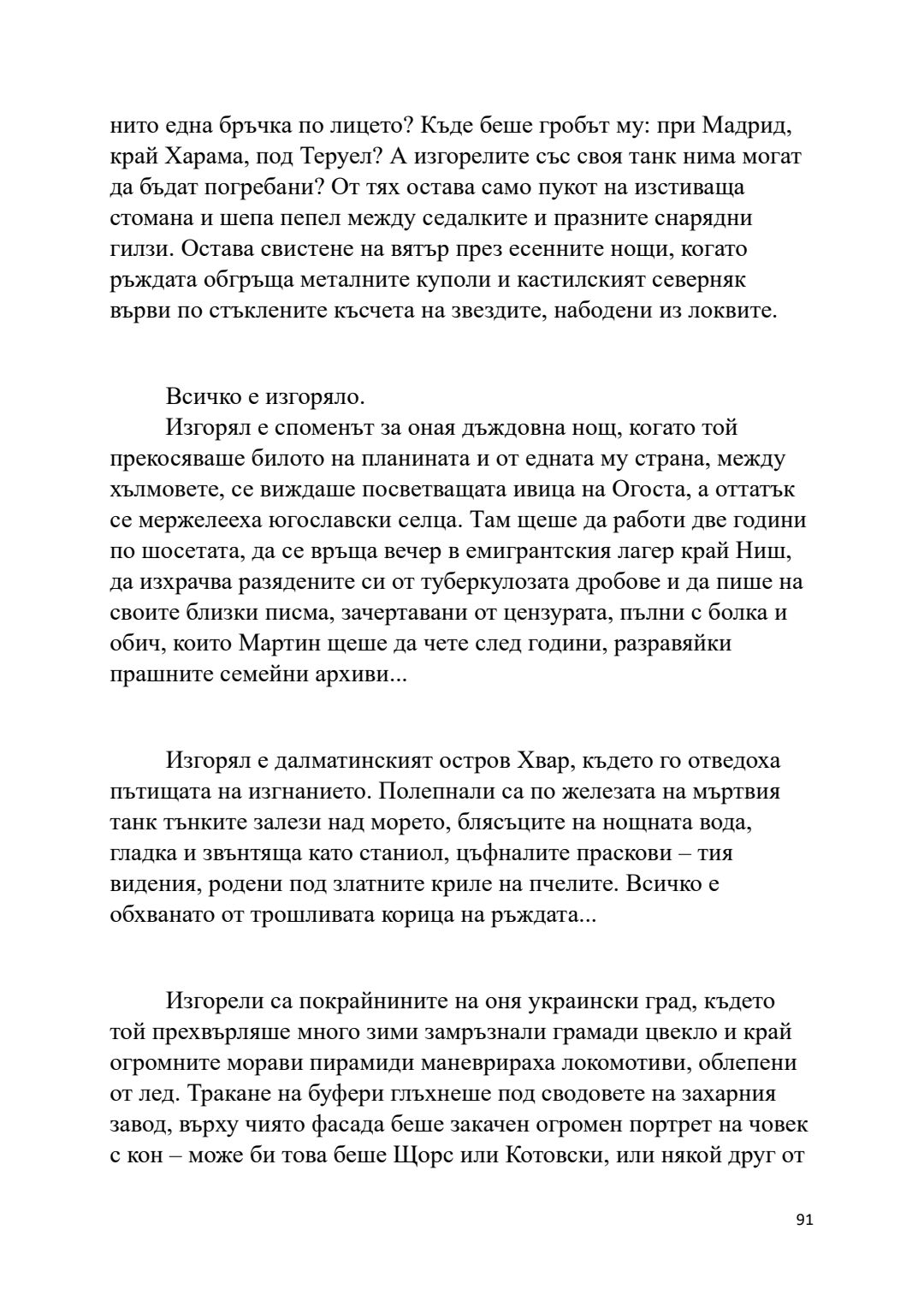 нито една бръчка по лицето? Къде беше гробът му: при Мадрид, край Харама, под Теруел? А изгорелите със своя танк нима могат да бъдат погребани? От тях остава само пукот на изстиваща стомана и шепа пепел между седалките и празните снарядни гилзи. Остава свистене на вятър през есенните нощи, когато ръждата обгръща металните куполи и кастилският северняк върви по стъклените късчета на звездите, набодени из локвите.

Всичко е изгоряло.

Изгорял е споменът за оная дъждовна нощ, когато той прекосяваше билото на планината и от едната му страна, между хълмовете, се виждаше посветващата ивица на Огоста, а оттатък се мержелееха югославски селца. Там щеше да работи две години по шосетата, да се връща вечер в емигрантския лагер край Ниш, да изхрачва разядените си от туберкулозата дробове и да пише на своите близки писма, зачертавани от цензурата, пълни с болка и обич, които Мартин щеше да чете след години, разравяйки прашните семейни архиви...

Изгорял е далматинският остров Хвар, където го отведоха пътищата на изгнанието. Полепнали са по железата на мъртвия танк тънките залези над морето, блясъците на нощната вода, гладка и звънтяща като станиол, цъфналите праскови – тия видения, родени под златните криле на пчелите. Всичко е обхванато от трошливата корица на ръждата...

Изгорели са покрайнините на оня украински град, където той прехвърляше много зими замръзнали грамади цвекло и край огромните морави пирамиди маневрираха локомотиви, облепени от лед. Тракане на буфери глъхнеше под сводовете на захарния завод, върху чиято фасада беше закачен огромен портрет на човек с кон – може би това беше Щорс или Котовски, или някой друг от

91